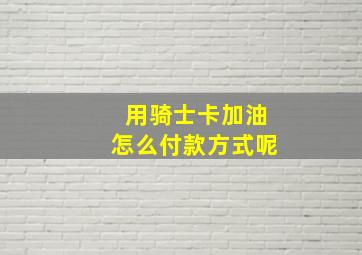 用骑士卡加油
怎么付款方式呢